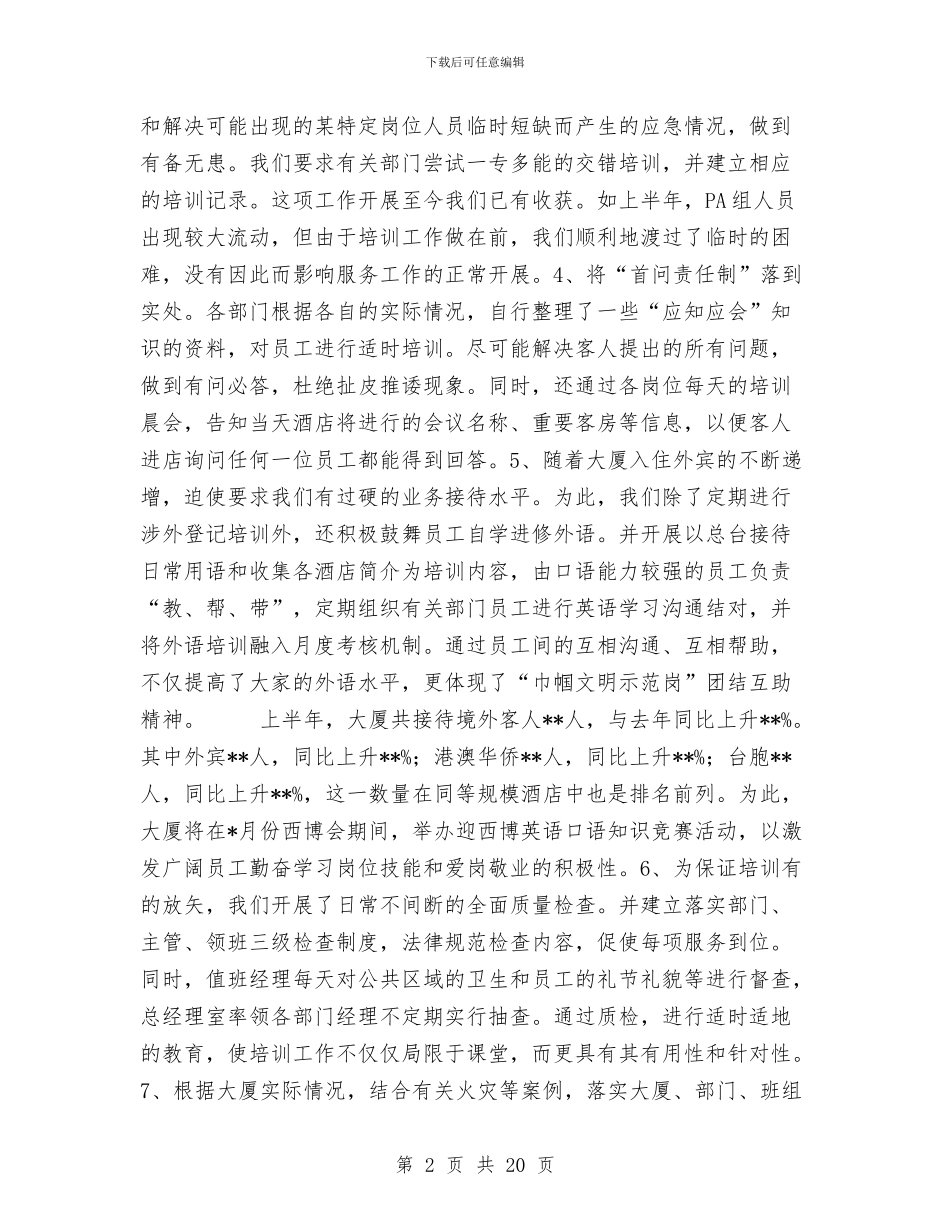 下载后可任意编辑

和解决可能出现的某特定岗位人员临时短缺而产生的应急情况，做到有备无患。我们要求有关部门尝试一专多能的交错培训，并建立相应的培训记录。这项工作开展至今我们已有收获。如上半年，PA组人员出现较大流动，但由于培训工作做在前，我们顺利地渡过了临时的困难，没有因此而影响服务工作的正常开展。4、将“首问责任制”落到实处。各部门根据各自的实际情况，自行整理了一些“应知应会”知识的资料，对员工进行适时培训。尽可能解决客人提出的所有问题，做到有问必答，杜绝扯皮推诿现象。同时，还通过各岗位每天的培训晨会，告知当天酒店将进行的会议名称、重要客房等信息，以便客人进店询问任何一位员工都能得到回答。5、随着大厦入住外宾的不断递增，迫使要求我们有过硬的业务接待水平。为此，我们除了定期进行涉外登记培训外，还积极鼓舞员工自学进修外语。并开展以总台接待日常用语和收集各酒店简介为培训内容，由口语能力较强的员工负责“教、帮、带”，定期组织有关部门员工进行英语学习沟通结对，并将外语培训融入月度考核机制。通过员工间的互相沟通、互相帮助，不仅提高了大家的外语水平，更体现了“巾帼文明示范岗”团结互助精神。 上半年，大厦共接待境外客人**人，与去年同比上升**%。其中外宾**人，同比上升**%；港澳华侨**人，同比上升**%；台胞**人，同比上升**%，这一数量在同等规模酒店中也是排名前列。为此，大厦将在*月份西博会期间，举办迎西博英语口语知识竞赛活动，以激发广阔员工勤奋学习岗位技能和爱岗敬业的积极性。6、为保证培训有的放矢，我们开展了日常不间断的全面质量检查。并建立落实部门、主管、领班三级检查制度，法律规范检查内容，促使每项服务到位。同时，值班经理每天对公共区域的卫生和员工的礼节礼貌等进行督查，总经理室率领各部门经理不定期实行抽查。通过质检，进行适时适地的教育，使培训工作不仅仅局限于课堂，而更具有其有用性和针对性。7、根据大厦实际情况，结合有关火灾等案例，落实大厦、部门、班组

第 2 页 共 20 页